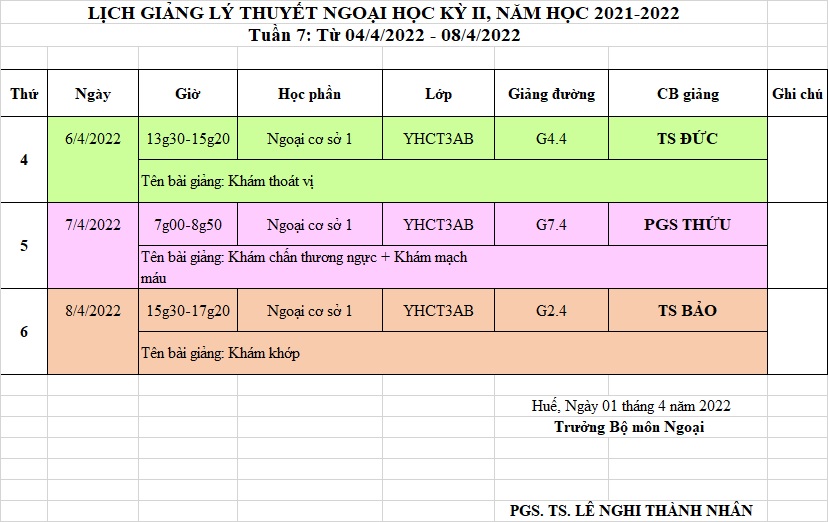 LỊCH GIẢNG LÝ THUYẾT NGOẠI HỌC KỲ II, NĂM HỌC 2021-2022
Tuần 7: Từ 04/4/2022 - 08/4/2022

| Thứ | Ngày | Giờ | Học phần | Lớp | Giảng đường | CB giảng | Ghi chú |
|---|---|---|---|---|---|---|---|
| 4 | 6/4/2022 | 13g30-15g20 | Ngoại cơ sở 1 | YHCT3AB | G4.4 | TS ĐỨC | |
| | | Tên bài giảng: Khám thoát vị | | | | | |
| 5 | 7/4/2022 | 7g00-8g50 | Ngoại cơ sở 1 | YHCT3AB | G7.4 | PGS THỨU | |
| | | Tên bài giảng: Khám chấn thương ngực + Khám mạch máu | | | | | |
| 6 | 8/4/2022 | 15g30-17g20 | Ngoại cơ sở 1 | YHCT3AB | G2.4 | TS BẢO | |
| | | Tên bài giảng: Khám khớp | | | | | |

Huế, Ngày 01 tháng 4 năm 2022
Trưởng Bộ môn Ngoại

PGS. TS. LÊ NGHI THÀNH NHÂN